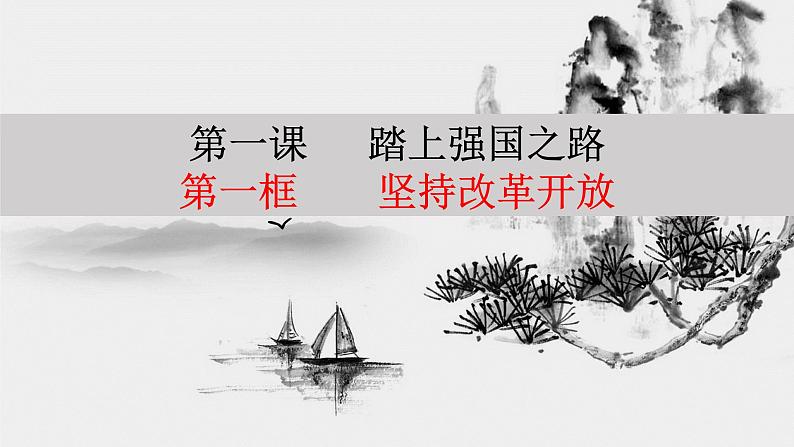 第一课　踏上强国之路
第一框　坚持改革开放